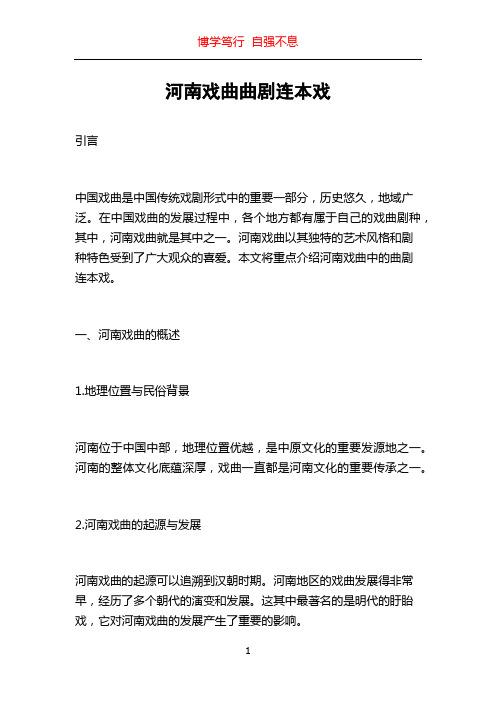 博学笃行 自强不息

河南戏曲曲剧连本戏

引言

中国戏曲是中国传统戏剧形式中的重要一部分，历史悠久，地域广泛。在中国戏曲的发展过程中，各个地方都有属于自己的戏曲剧种，其中，河南戏曲就是其中之一。河南戏曲以其独特的艺术风格和剧种特色受到了广大观众的喜爱。本文将重点介绍河南戏曲中的曲剧连本戏。

一、河南戏曲的概述

1.地理位置与民俗背景

河南位于中国中部，地理位置优越，是中原文化的重要发源地之一。河南的整体文化底蕴深厚，戏曲一直都是河南文化的重要传承之一。

2.河南戏曲的起源与发展

河南戏曲的起源可以追溯到汉朝时期。河南地区的戏曲发展得非常早，经历了多个朝代的演变和发展。这其中最著名的是明代的盱眙戏，它对河南戏曲的发展产生了重要的影响。

1